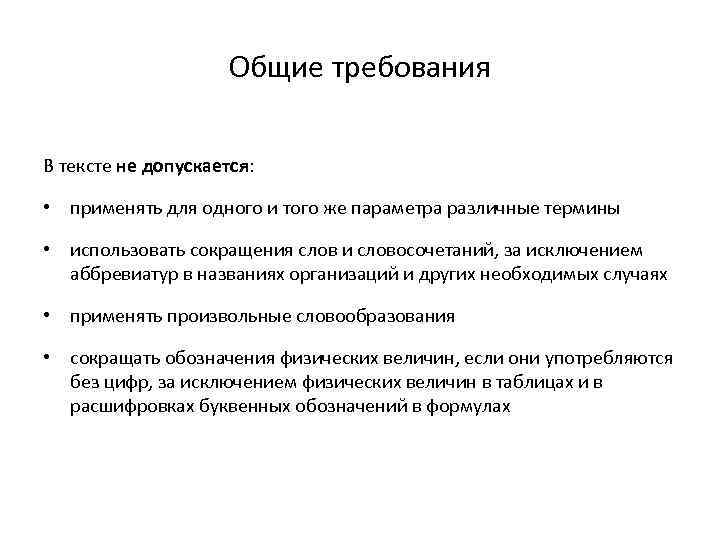 Общие требования

В тексте не допускается:

• применять для одного и того же параметра различные термины

• использовать сокращения слов и словосочетаний, за исключением аббревиатур в названиях организаций и других необходимых случаях

• применять произвольные словообразования

• сокращать обозначения физических величин, если они употребляются без цифр, за исключением физических величин в таблицах и в расшифровках буквенных обозначений в формулах